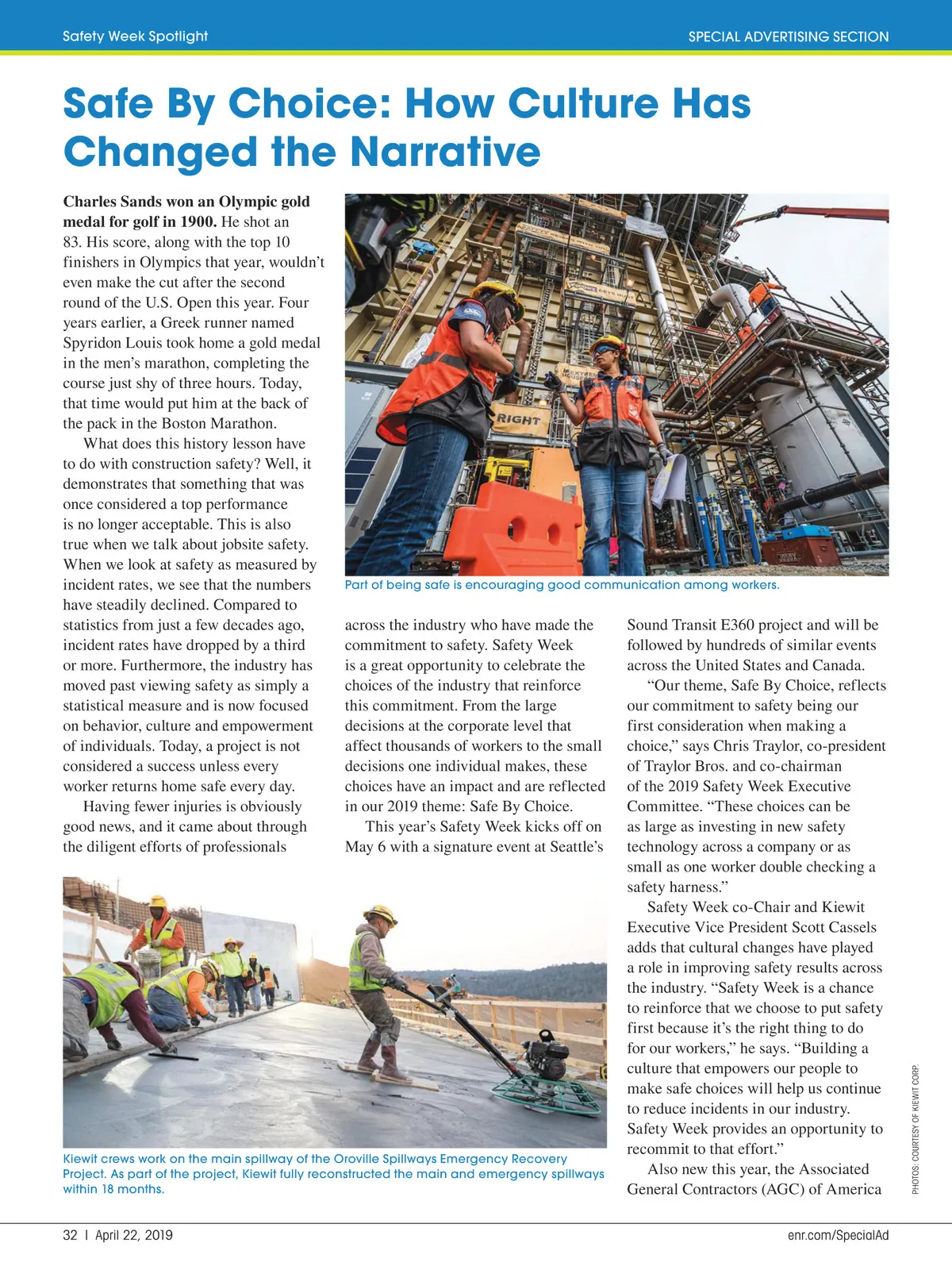 Safety Week Spotlight

SPECIAL ADVERTISING SECTION

Safe By Choice: How Culture Has Changed the Narrative

Charles Sands won an Olympic gold medal for golf in 1900. He shot an 83. His score, along with the top 10 finishers in Olympics that year, wouldn't even make the cut after the second round of the U.S. Open this year. Four years earlier, a Greek runner named Spyridon Louis took home a gold medal in the men's marathon, completing the course just shy of three hours. Today, that time would put him at the back of the pack in the Boston Marathon.

What does this history lesson have to do with construction safety? Well, it demonstrates that something that was once considered a top performance is no longer acceptable. This is also true when we talk about jobsite safety. When we look at safety as measured by incident rates, we see that the numbers have steadily declined. Compared to statistics from just a few decades ago, incident rates have dropped by a third or more. Furthermore, the industry has moved past viewing safety as simply a statistical measure and is now focused on behavior, culture and empowerment of individuals. Today, a project is not considered a success unless every worker returns home safe every day.

Having fewer injuries is obviously good news, and it came about through the diligent efforts of professionals across the industry who have made the commitment to safety. Safety Week is a great opportunity to celebrate the choices of the industry that reinforce this commitment. From the large decisions at the corporate level that affect thousands of workers to the small decisions one individual makes, these choices have an impact and are reflected in our 2019 theme: Safe By Choice.

This year's Safety Week kicks off on May 6 with a signature event at Seattle's Sound Transit E360 project and will be followed by hundreds of similar events across the United States and Canada.

"Our theme, Safe By Choice, reflects our commitment to safety being our first consideration when making a choice," says Chris Traylor, co-president of Traylor Bros. and co-chairman of the 2019 Safety Week Executive Committee. "These choices can be as large as investing in new safety technology across a company or as small as one worker double checking a safety harness."

Safety Week co-Chair and Kiewit Executive Vice President Scott Cassels adds that cultural changes have played a role in improving safety results across the industry. "Safety Week is a chance to reinforce that we choose to put safety first because it's the right thing to do for our workers," he says. "Building a culture that empowers our people to make safe choices will help us continue to reduce incidents in our industry. Safety Week provides an opportunity to recommit to that effort."

Also new this year, the Associated General Contractors (AGC) of America

RIGHT

Part of being safe is encouraging good communication among workers.

Kiewit crews work on the main spillway of the Oroville Spillways Emergency Recovery Project. As part of the project, Kiewit fully reconstructed the main and emergency spillways within 18 months.

PHOTOS: COURTESY OF KIEWIT CORP.

32 | April 22, 2019

enr.com/SpecialAd